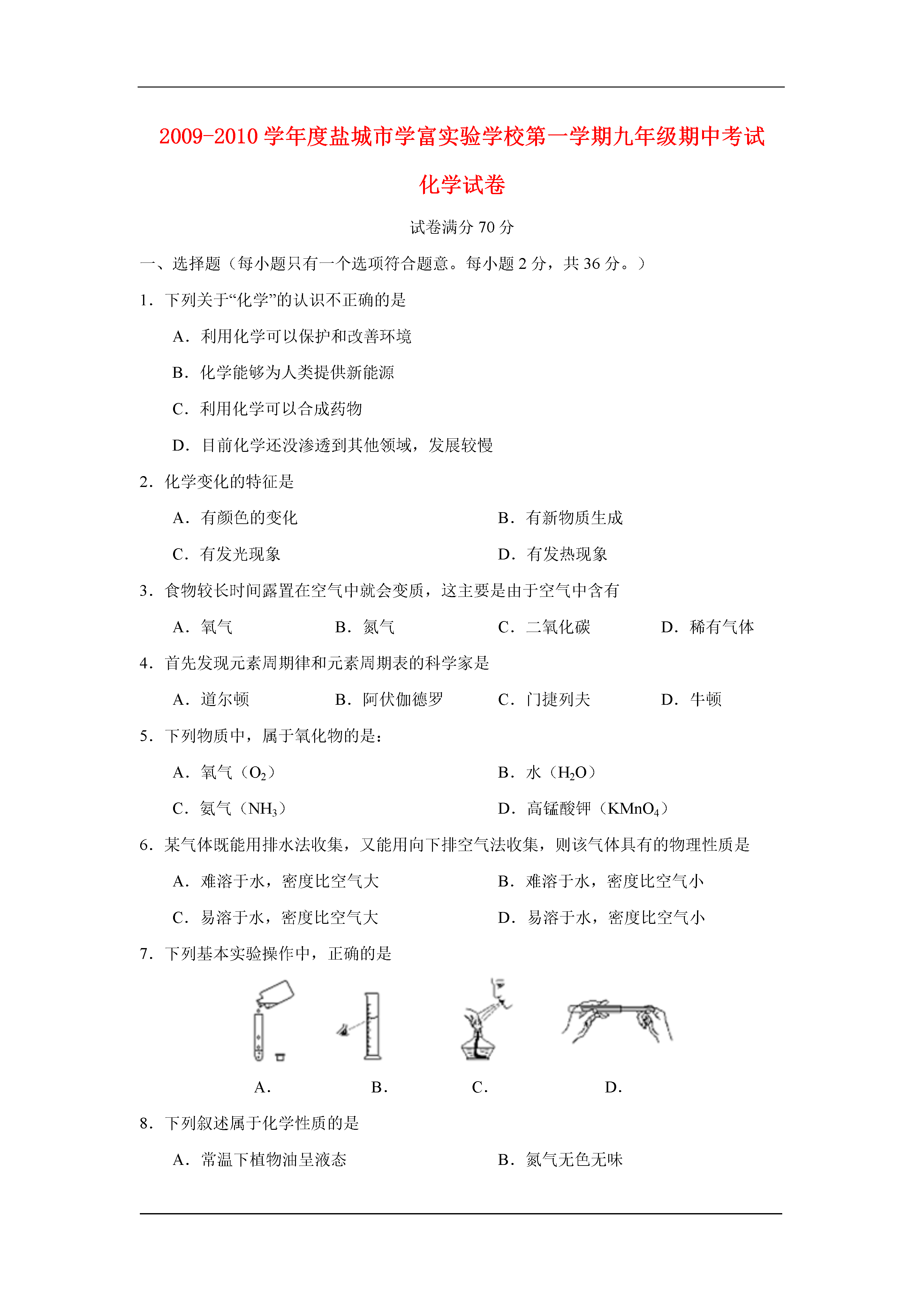 2009-2010 学年度盐城市学富实验学校第一学期九年级期中考试

化学试卷

试卷满分 70 分

一、选择题（每小题只有一个选项符合题意。每小题 2 分，共 36 分。）

1．下列关于“化学”的认识不正确的是

A．利用化学可以保护和改善环境

B．化学能够为人类提供新能源

C．利用化学可以合成药物

D．目前化学还没渗透到其他领域，发展较慢

2．化学变化的特征是

A．有颜色的变化

B．有新物质生成

C．有发光现象

D．有发热现象

3．食物较长时间露置在空气中就会变质，这主要是由于空气中含有

A．氧气　B．氮气　C．二氧化碳　D．稀有气体

4．首先发现元素周期律和元素周期表的科学家是

A．道尔顿　B．阿伏伽德罗　C．门捷列夫　D．牛顿

5．下列物质中，属于氧化物的是：

A．氧气（$O_2$）

B．水（$H_2O$）

C．氨气（$NH_3$）

D．高锰酸钾（$KMnO_4$）

6．某气体既能用排水法收集，又能用向下排空气法收集，则该气体具有的物理性质是

A．难溶于水，密度比空气大

B．难溶于水，密度比空气小

C．易溶于水，密度比空气大

D．易溶于水，密度比空气小

7．下列基本实验操作中，正确的是

A．　B．　C．　D．

8．下列叙述属于化学性质的是

A．常温下植物油呈液态

B．氮气无色无味